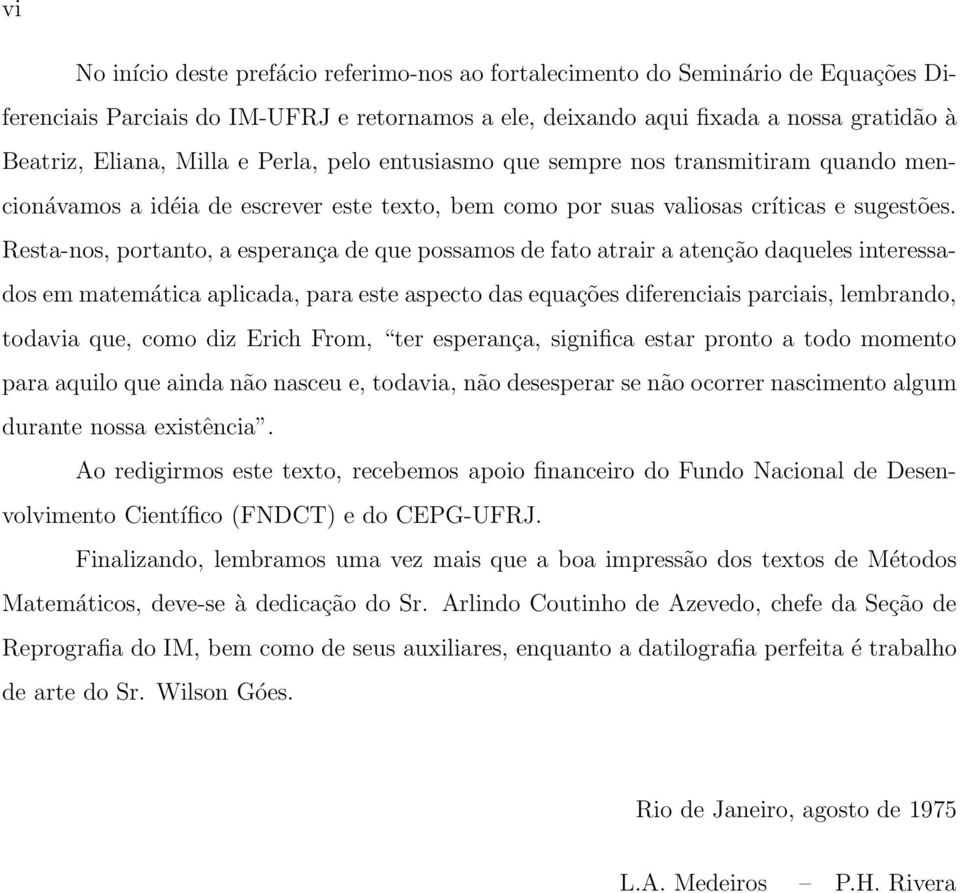 vi

No início deste prefácio referimo-nos ao fortalecimento do Seminário de Equações Diferenciais Parciais do IM-UFRJ e retornamos a ele, deixando aqui fixada a nossa gratidão à Beatriz, Eliana, Milla e Perla, pelo entusiasmo que sempre nos transmitiram quando mencionávamos a idéia de escrever este texto, bem como por suas valiosas críticas e sugestões. Resta-nos, portanto, a esperança de que possamos de fato atrair a atenção daqueles interessados em matemática aplicada, para este aspecto das equações diferenciais parciais, lembrando, todavia que, como diz Erich From, “ter esperança, significa estar pronto a todo momento para aquilo que ainda não nasceu e, todavia, não desesperar se não ocorrer nascimento algum durante nossa existência”.

Ao redigirmos este texto, recebemos apoio financeiro do Fundo Nacional de Desenvolvimento Científico (FNDCT) e do CEPG-UFRJ.

Finalizando, lembramos uma vez mais que a boa impressão dos textos de Métodos Matemáticos, deve-se à dedicação do Sr. Arlindo Coutinho de Azevedo, chefe da Seção de Reprografia do IM, bem como de seus auxiliares, enquanto a datilografia perfeita é trabalho de arte do Sr. Wilson Góes.

Rio de Janeiro, agosto de 1975

L.A. Medeiros – P.H. Rivera